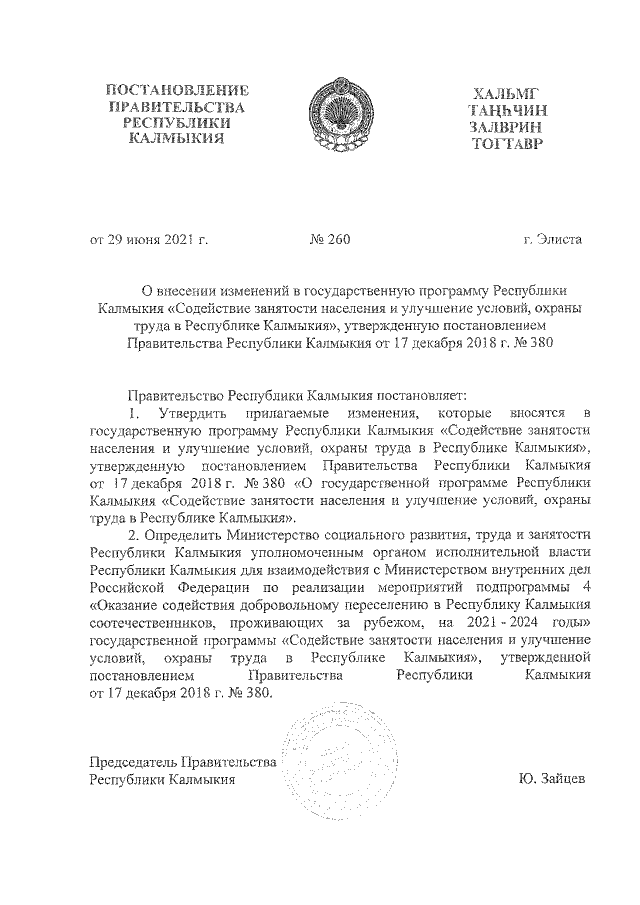 ПОСТАНОВЛЕНИЕ ПРАВИТЕЛЬСТВА РЕСПУБЛИКИ КАЛМЫКИЯ

ХАЛЬМГ ТАҢҺЧИН ЗАЛВРИН ТОГТАВР

от 29 июня 2021 г.

№ 260

г. Элиста

О внесении изменений в государственную программу Республики Калмыкия «Содействие занятости населения и улучшение условий, охраны труда в Республике Калмыкия», утвержденную постановлением Правительства Республики Калмыкия от 17 декабря 2018 г. № 380

Правительство Республики Калмыкия постановляет:

1. Утвердить прилагаемые изменения, которые вносятся в государственную программу Республики Калмыкия «Содействие занятости населения и улучшение условий, охраны труда в Республике Калмыкия», утвержденную постановлением Правительства Республики Калмыкия от 17 декабря 2018 г. № 380 «О государственной программе Республики Калмыкия «Содействие занятости населения и улучшение условий, охраны труда в Республике Калмыкия».

2. Определить Министерство социального развития, труда и занятости Республики Калмыкия уполномоченным органом исполнительной власти Республики Калмыкия для взаимодействия с Министерством внутренних дел Российской Федерации по реализации мероприятий подпрограммы 4 «Оказание содействия добровольному переселению в Республику Калмыкия соотечественников, проживающих за рубежом, на 2021 - 2024 годы» государственной программы «Содействие занятости населения и улучшение условий, охраны труда в Республике Калмыкия», утвержденной постановлением Правительства Республики Калмыкия от 17 декабря 2018 г. № 380.

Председатель Правительства Республики Калмыкия

Ю. Зайцев